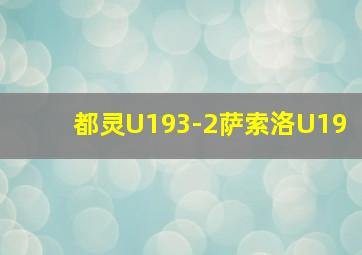 都灵U193-2萨索洛U19